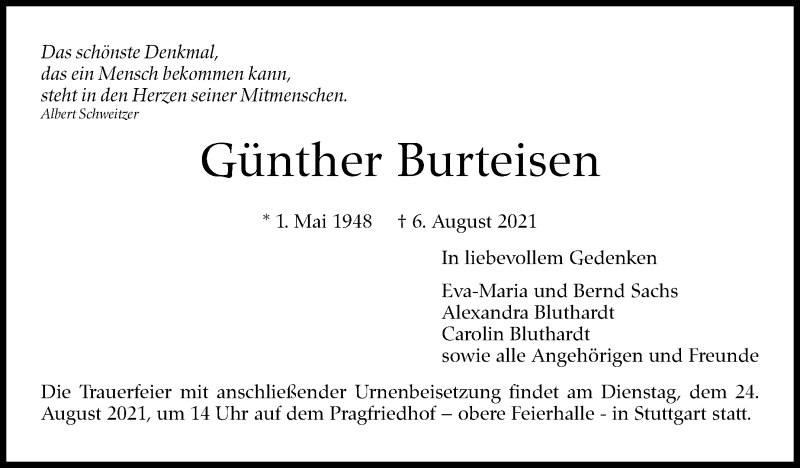 Das schönste Denkmal,
das ein Mensch bekommen kann,
steht in den Herzen seiner Mitmenschen.
Albert Schweitzer

Günther Burteisen

* 1. Mai 1948 † 6. August 2021

In liebevollem Gedenken

Eva-Maria und Bernd Sachs
Alexandra Bluthardt
Carolin Bluthardt
sowie alle Angehörigen und Freunde

Die Trauerfeier mit anschließender Urnenbeisetzung findet am Dienstag, dem 24. August 2021, um 14 Uhr auf dem Pragfriedhof – obere Feierhalle - in Stuttgart statt.